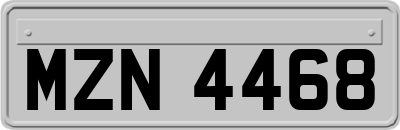 MZN 4468